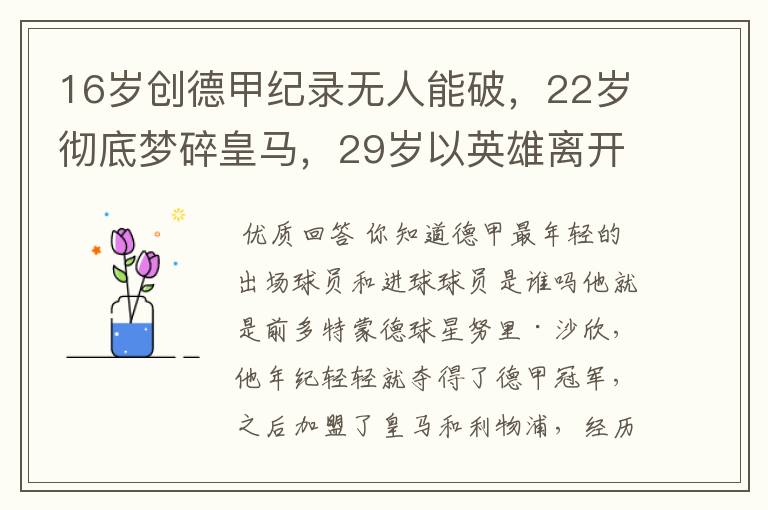 16岁创德甲纪录无人能破，22岁彻底梦碎皇马，29岁以英雄离开

优质回答 你知道德甲最年轻的出场球员和进球球员是谁吗他就是前多特蒙德球星努里·沙欣，他年纪轻轻就夺得了德甲冠军，之后加盟了皇马和利物浦，经历